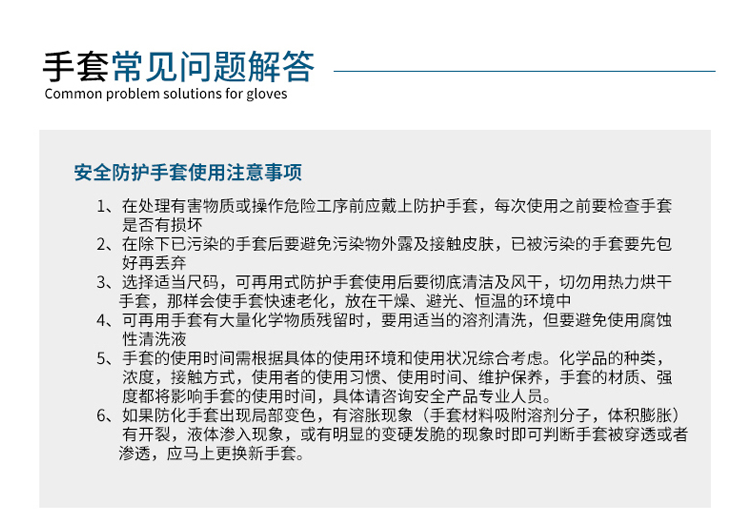 手套常见问题解答
Common problem solutions for gloves

安全防护手套使用注意事项

1、在处理有害物质或操作危险工序前应戴上防护手套，每次使用之前要检查手套是否有损坏
2、在除下已污染的手套后要避免污染物外露及接触皮肤，已被污染的手套要先包好再丢弃
3、选择适当尺码，可再用式防护手套使用后要彻底清洁及风干，切勿用热力烘干手套，那样会使手套快速老化，放在干燥、避光、恒温的环境中
4、可再用手套有大量化学物质残留时，要用适当的溶剂清洗，但要避免使用腐蚀性清洗液
5、手套的使用时间需根据具体的使用环境和使用状况综合考虑。化学品的种类，浓度，接触方式，使用者的使用习惯、使用时间、维护保养，手套的材质、强度都将影响手套的使用时间，具体请咨询安全产品专业人员。
6、如果防化手套出现局部变色，有溶胀现象（手套材料吸附溶剂分子，体积膨胀）有开裂，液体渗入现象，或有明显的变硬发脆的现象时即可判断手套被穿透或者渗透，应马上更换新手套。